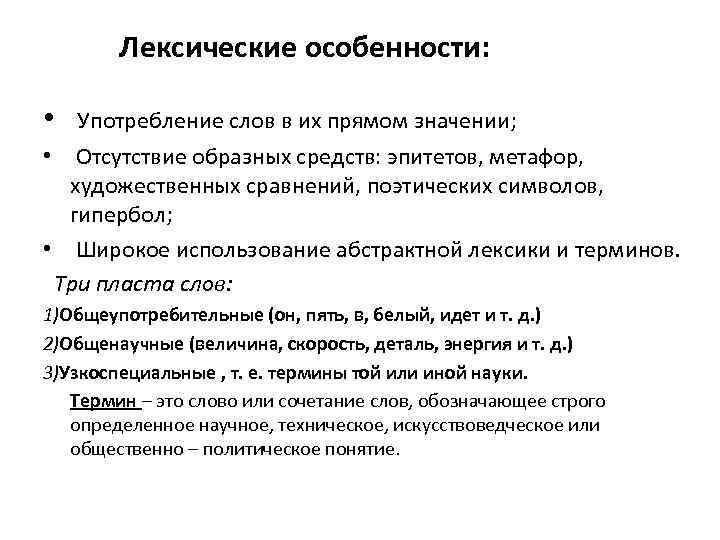 Лексические особенности:

• Употребление слов в их прямом значении;

• Отсутствие образных средств: эпитетов, метафор, художественных сравнений, поэтических символов, гипербол;

• Широкое использование абстрактной лексики и терминов.

Три пласта слов:

1)Общеупотребительные (он, пять, в, белый, идет и т. д.)

2)Общенаучные (величина, скорость, деталь, энергия и т. д.)

3)Узкоспециальные , т. е. термины той или иной науки.

Термин – это слово или сочетание слов, обозначающее строго определенное научное, техническое, искусствоведческое или общественно – политическое понятие.